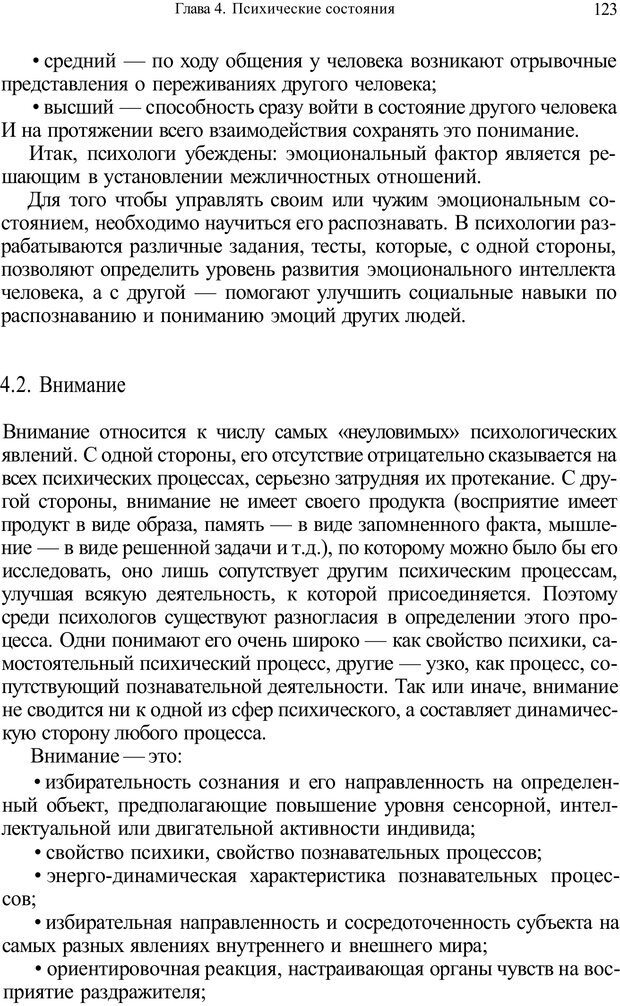 Глава 4. Психические состояния

123

• средний — по ходу общения у человека возникают отрывочные представления о переживаниях другого человека;

• высший — способность сразу войти в состояние другого человека И на протяжении всего взаимодействия сохранять это понимание.

Итак, психологи убеждены: эмоциональный фактор является решающим в установлении межличностных отношений.

Для того чтобы управлять своим или чужим эмоциональным состоянием, необходимо научиться его распознавать. В психологии разрабатываются различные задания, тесты, которые, с одной стороны, позволяют определить уровень развития эмоционального интеллекта человека, а с другой — помогают улучшить социальные навыки по распознаванию и пониманию эмоций других людей.

4.2. Внимание

Внимание относится к числу самых «неуловимых» психологических явлений. С одной стороны, его отсутствие отрицательно сказывается на всех психических процессах, серьезно затрудняя их протекание. С другой стороны, внимание не имеет своего продукта (восприятие имеет продукт в виде образа, память — в виде запомненного факта, мышление — в виде решенной задачи и т.д.), по которому можно было бы его исследовать, оно лишь сопутствует другим психическим процессам, улучшая всякую деятельность, к которой присоединяется. Поэтому среди психологов существуют разногласия в определении этого процесса. Одни понимают его очень широко — как свойство психики, самостоятельный психический процесс, другие — узко, как процесс, сопутствующий познавательной деятельности. Так или иначе, внимание не сводится ни к одной из сфер психического, а составляет динамическую сторону любого процесса.

Внимание — это:

• избирательность сознания и его направленность на определенный объект, предполагающие повышение уровня сенсорной, интеллектуальной или двигательной активности индивида;

• свойство психики, свойство познавательных процессов;

• энерго-динамическая характеристика познавательных процессов;

• избирательная направленность и сосредоточенность субъекта на самых разных явлениях внутреннего и внешнего мира;

• ориентировочная реакция, настраивающая органы чувств на восприятие раздражителя;